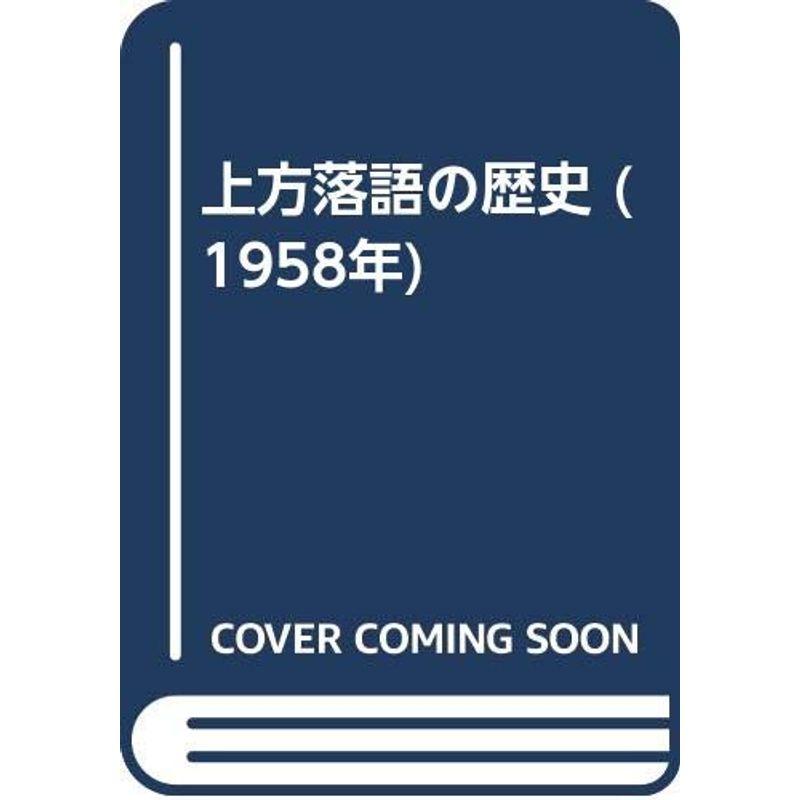 上方落語の歴史 (1958年)

COVER COMING SOON